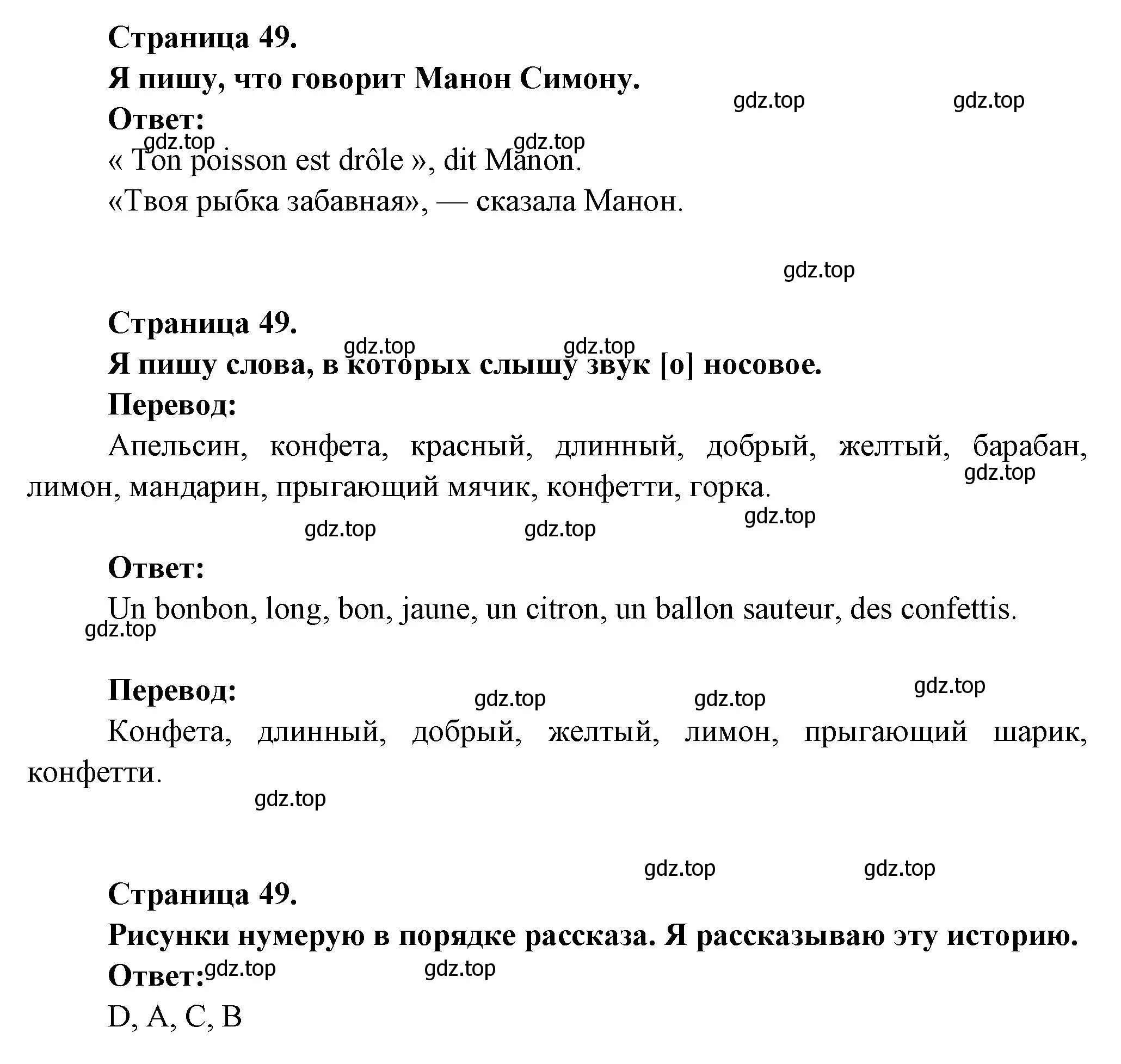 Страница 49.
Я пишу, что говорит Манон Симону.
gdz.top gdz.top
Ответ:
gdz.top gdz.top
« Ton poisson est drôle », dit Manon.
«Твоя рыбка забавная», — сказала Манон.

gdz.top

Страница 49.
gdz.top gdz.top
Я пишу слова, в которых слышу звук [о] носовое.
Перевод:
Апельсин, конфета, красный, длинный, добрый, желтый, барабан, лимон, мандарин, прыгающий мячик, конфетти, горка.
gdz.top
gdz.top gdz.top gdz.top

Ответ:
Un bonbon, long, bon, jaune, un citron, un ballon sauteur, des confettis.
gdz.top

Перевод:
gdz.top gdz.top gdz.top
Конфета, длинный, добрый, желтый, лимон, прыгающий шарик, конфетти.
gdz.top

gdz.top gdz.top
Страница 49.
Рисунки нумерую в порядке рассказа. Я рассказываю эту историю.
Ответ: gdz.top gdz.top
D, A, C, B